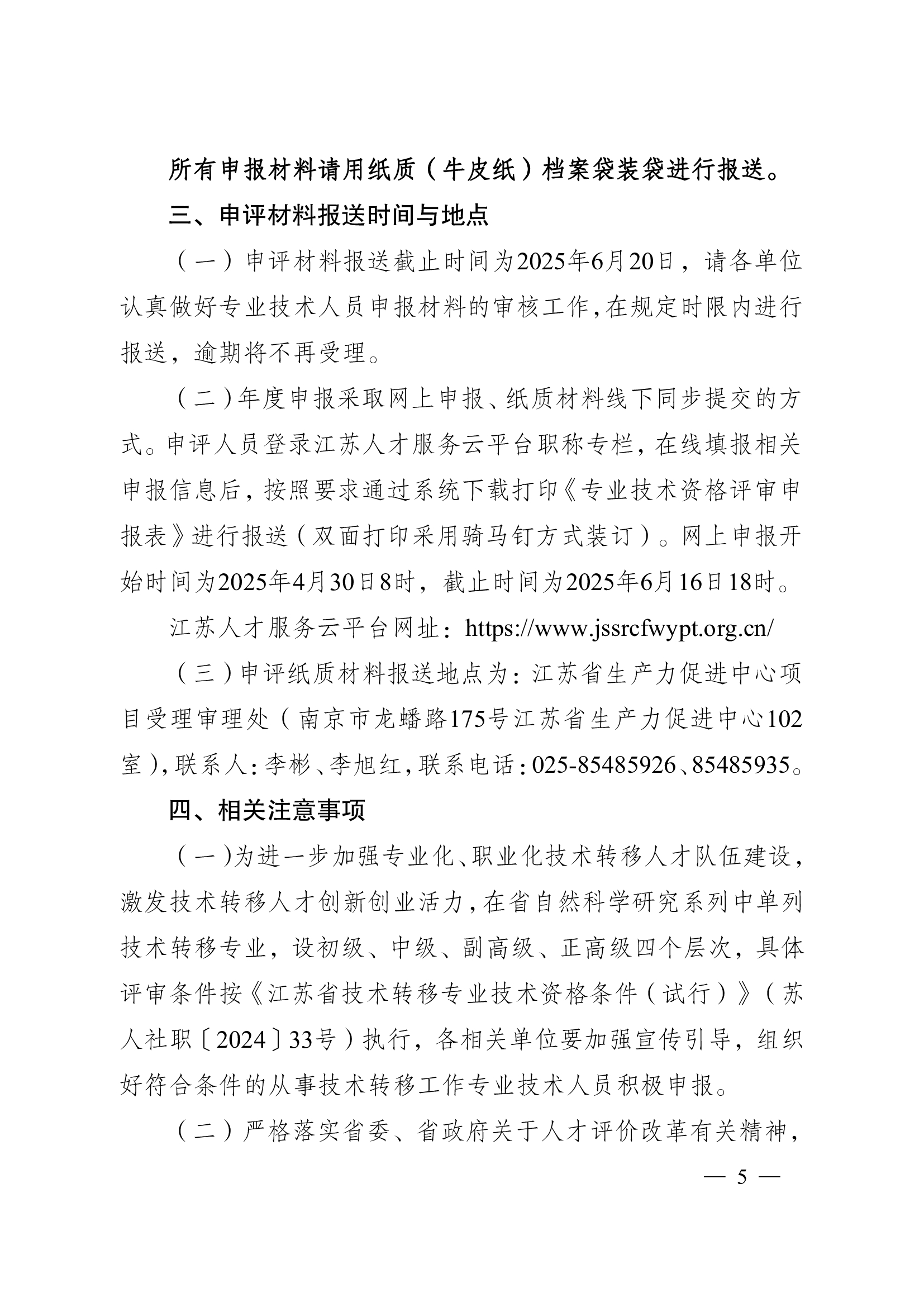 所有申报材料请用纸质（牛皮纸）档案袋装袋进行报送。

三、申评材料报送时间与地点

（一）申评材料报送截止时间为2025年6月20日，请各单位认真做好专业技术人员申报材料的审核工作,在规定时限内进行报送，逾期将不再受理。

（二）年度申报采取网上申报、纸质材料线下同步提交的方式。申评人员登录江苏人才服务云平台职称专栏，在线填报相关申报信息后，按照要求通过系统下载打印《专业技术资格评审申报表》进行报送（双面打印采用骑马钉方式装订）。网上申报开始时间为2025年4月30日8时，截止时间为2025年6月16日18时。

江苏人才服务云平台网址：https://www.jssrcfwypt.org.cn/

（三）申评纸质材料报送地点为：江苏省生产力促进中心项目受理审理处（南京市龙蟠路175号江苏省生产力促进中心102室），联系人：李彬、李旭红，联系电话：025-85485926、85485935。

四、相关注意事项

（一）为进一步加强专业化、职业化技术转移人才队伍建设，激发技术转移人才创新创业活力，在省自然科学研究系列中单列技术转移专业，设初级、中级、副高级、正高级四个层次，具体评审条件按《江苏省技术转移专业技术资格条件（试行）》（苏人社职〔2024〕33号）执行，各相关单位要加强宣传引导，组织好符合条件的从事技术转移工作专业技术人员积极申报。

（二）严格落实省委、省政府关于人才评价改革有关精神，

— 5 —